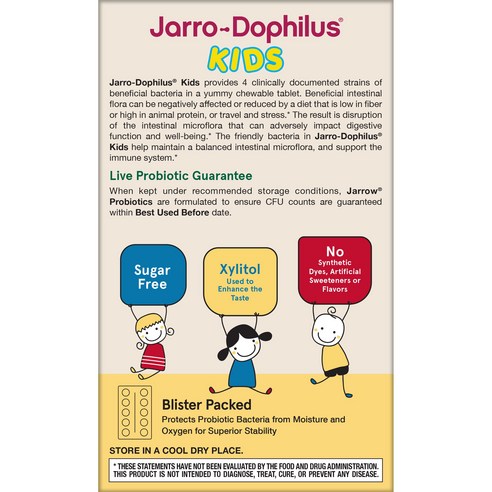 Jarro-Dophilus®
KIDS

Jarro-Dophilus® Kids provides 4 clinically documented strains of beneficial bacteria in a yummy chewable tablet. Beneficial intestinal flora can be negatively affected or reduced by a diet that is low in fiber or high in animal protein, or travel and stress.* The result is disruption of the intestinal microflora that can adversely impact digestive function and well-being.* The friendly bacteria in Jarro-Dophilus® Kids help maintain a balanced intestinal microflora, and support the immune system.*

Live Probiotic Guarantee

When kept under recommended storage conditions, Jarrow® Probiotics are formulated to ensure CFU counts are guaranteed within Best Used Before date.

Sugar Free

Xylitol
Used to Enhance the Taste

No
Synthetic Dyes, Artificial Sweeteners or Flavors

Blister Packed
Protects Probiotic Bacteria from Moisture and Oxygen for Superior Stability

STORE IN A COOL DRY PLACE.

* THESE STATEMENTS HAVE NOT BEEN EVALUATED BY THE FOOD AND DRUG ADMINISTRATION. THIS PRODUCT IS NOT INTENDED TO DIAGNOSE, TREAT, CURE, OR PREVENT ANY DISEASE.